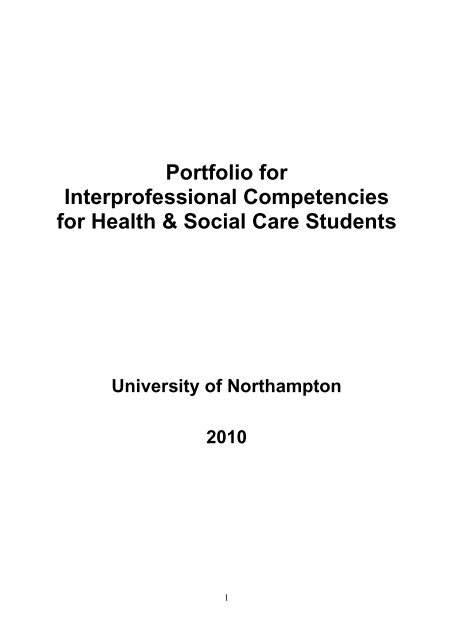 Portfolio for
Interprofessional Competencies
for Health & Social Care Students

University of Northampton

2010

1